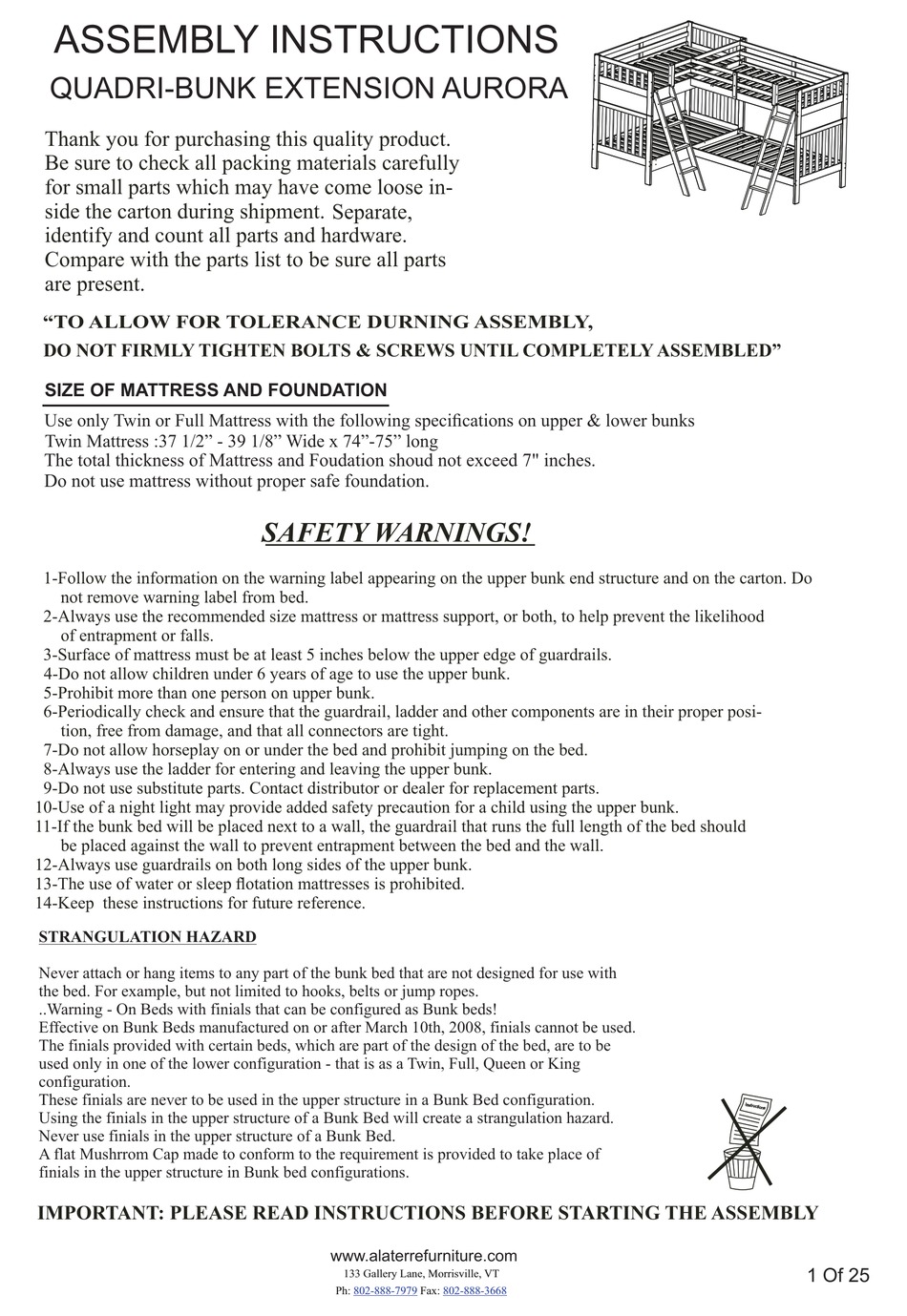 ASSEMBLY INSTRUCTIONS
QUADRI-BUNK EXTENSION AURORA

Thank you for purchasing this quality product. Be sure to check all packing materials carefully for small parts which may have come loose inside the carton during shipment. Separate, identify and count all parts and hardware. Compare with the parts list to be sure all parts are present.

“TO ALLOW FOR TOLERANCE DURNING ASSEMBLY,
DO NOT FIRMLY TIGHTEN BOLTS & SCREWS UNTIL COMPLETELY ASSEMBLED”

SIZE OF MATTRESS AND FOUNDATION

Use only Twin or Full Mattress with the following specifications on upper & lower bunks
Twin Mattress :37 1/2” - 39 1/8” Wide x 74”-75” long
The total thickness of Mattress and Foudation shoud not exceed 7" inches.
Do not use mattress without proper safe foundation.

SAFETY WARNINGS!

1-Follow the information on the warning label appearing on the upper bunk end structure and on the carton. Do not remove warning label from bed.
2-Always use the recommended size mattress or mattress support, or both, to help prevent the likelihood of entrapment or falls.
3-Surface of mattress must be at least 5 inches below the upper edge of guardrails.
4-Do not allow children under 6 years of age to use the upper bunk.
5-Prohibit more than one person on upper bunk.
6-Periodically check and ensure that the guardrail, ladder and other components are in their proper position, free from damage, and that all connectors are tight.
7-Do not allow horseplay on or under the bed and prohibit jumping on the bed.
8-Always use the ladder for entering and leaving the upper bunk.
9-Do not use substitute parts. Contact distributor or dealer for replacement parts.
10-Use of a night light may provide added safety precaution for a child using the upper bunk.
11-If the bunk bed will be placed next to a wall, the guardrail that runs the full length of the bed should be placed against the wall to prevent entrapment between the bed and the wall.
12-Always use guardrails on both long sides of the upper bunk.
13-The use of water or sleep flotation mattresses is prohibited.
14-Keep these instructions for future reference.

STRANGULATION HAZARD

Never attach or hang items to any part of the bunk bed that are not designed for use with the bed. For example, but not limited to hooks, belts or jump ropes.
..Warning - On Beds with finials that can be configured as Bunk beds!
Effective on Bunk Beds manufactured on or after March 10th, 2008, finials cannot be used.
The finials provided with certain beds, which are part of the design of the bed, are to be used only in one of the lower configuration - that is as a Twin, Full, Queen or King configuration.
These finials are never to be used in the upper structure in a Bunk Bed configuration.
Using the finials in the upper structure of a Bunk Bed will create a strangulation hazard.
Never use finials in the upper structure of a Bunk Bed.
A flat Mushrrom Cap made to conform to the requirement is provided to take place of finials in the upper structure in Bunk bed configurations.

IMPORTANT: PLEASE READ INSTRUCTIONS BEFORE STARTING THE ASSEMBLY

www.alaterrefurniture.com
133 Gallery Lane, Morrisville, VT
Ph: 802-888-7979 Fax: 802-888-3668

1 Of 25